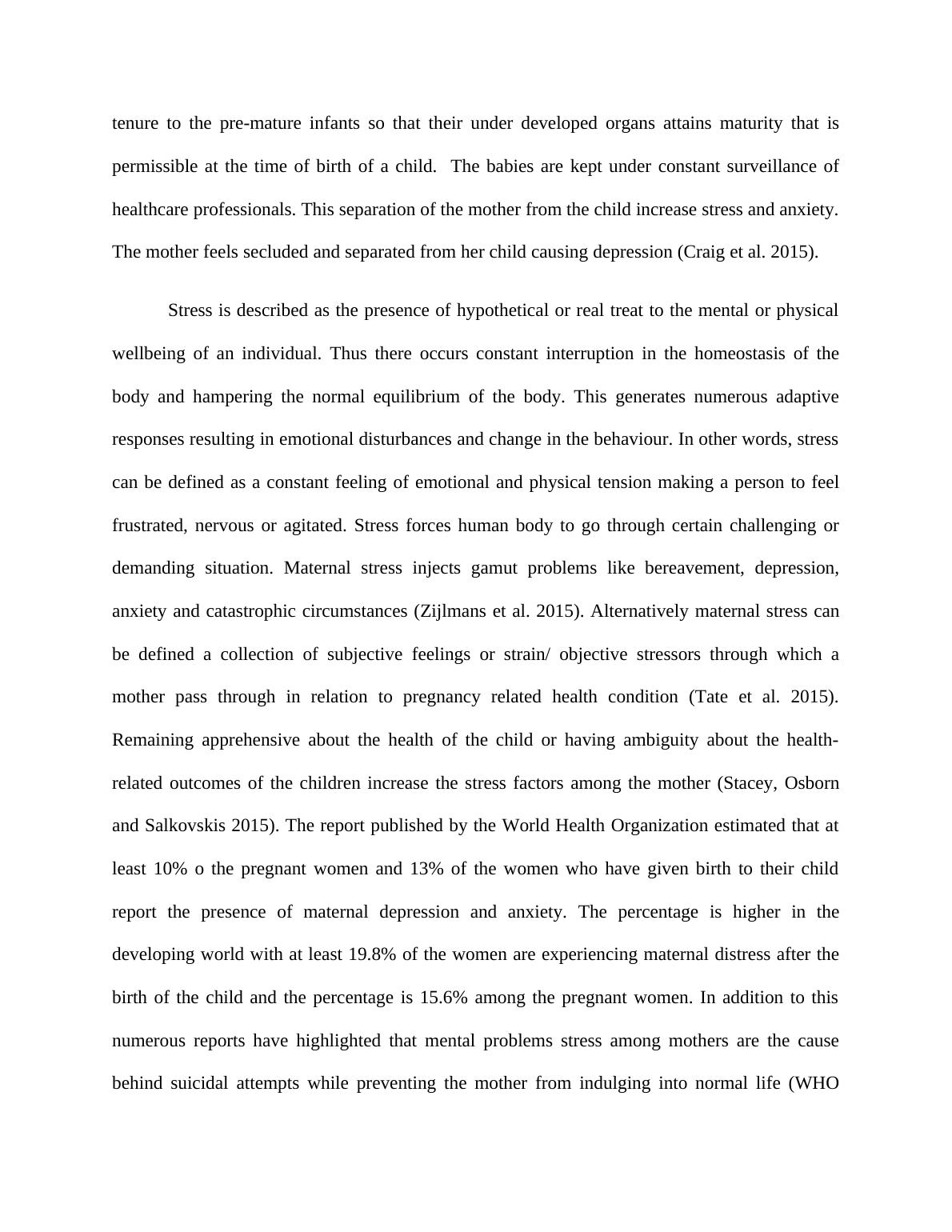 tenure to the pre-mature infants so that their under developed organs attains maturity that is permissible at the time of birth of a child.  The babies are kept under constant surveillance of healthcare professionals. This separation of the mother from the child increase stress and anxiety. The mother feels secluded and separated from her child causing depression (Craig et al. 2015).

Stress is described as the presence of hypothetical or real treat to the mental or physical wellbeing of an individual. Thus there occurs constant interruption in the homeostasis of the body and hampering the normal equilibrium of the body. This generates numerous adaptive responses resulting in emotional disturbances and change in the behaviour. In other words, stress can be defined as a constant feeling of emotional and physical tension making a person to feel frustrated, nervous or agitated. Stress forces human body to go through certain challenging or demanding situation. Maternal stress injects gamut problems like bereavement, depression, anxiety and catastrophic circumstances (Zijlmans et al. 2015). Alternatively maternal stress can be defined a collection of subjective feelings or strain/ objective stressors through which a mother pass through in relation to pregnancy related health condition (Tate et al. 2015). Remaining apprehensive about the health of the child or having ambiguity about the health-related outcomes of the children increase the stress factors among the mother (Stacey, Osborn and Salkovskis 2015). The report published by the World Health Organization estimated that at least 10% o the pregnant women and 13% of the women who have given birth to their child report the presence of maternal depression and anxiety. The percentage is higher in the developing world with at least 19.8% of the women are experiencing maternal distress after the birth of the child and the percentage is 15.6% among the pregnant women. In addition to this numerous reports have highlighted that mental problems stress among mothers are the cause behind suicidal attempts while preventing the mother from indulging into normal life (WHO